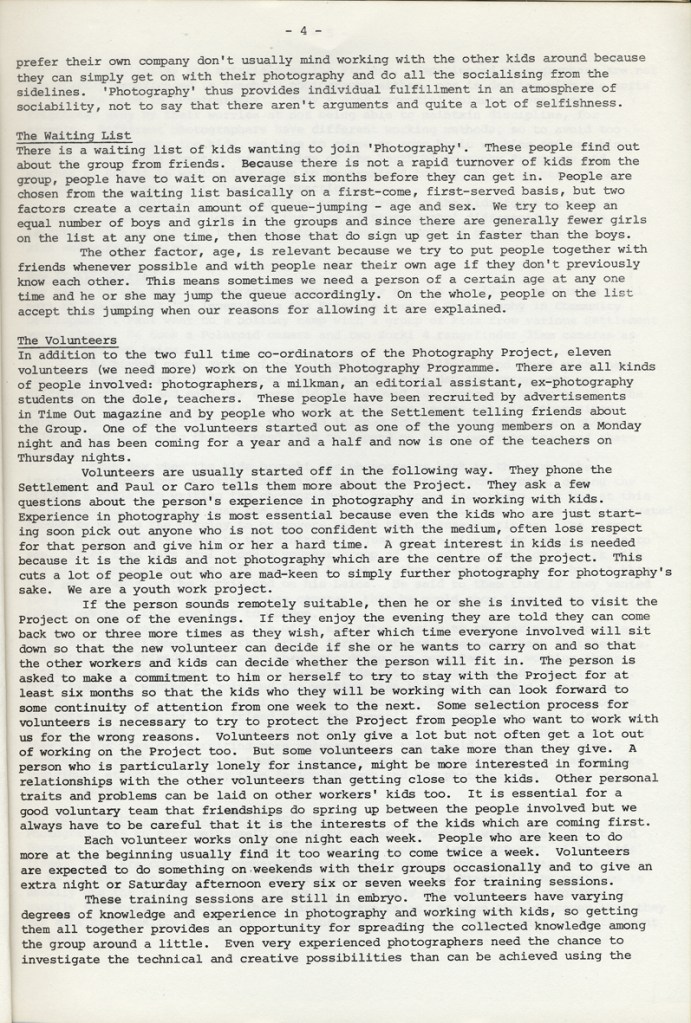 - 4 -

prefer their own company don't usually mind working with the other kids around because they can simply get on with their photography and do all the socialising from the sidelines. 'Photography' thus provides individual fulfillment in an atmosphere of sociability, not to say that there aren't arguments and quite a lot of selfishness.

The Waiting List
There is a waiting list of kids wanting to join 'Photography'. These people find out about the group from friends. Because there is not a rapid turnover of kids from the group, people have to wait on average six months before they can get in. People are chosen from the waiting list basically on a first-come, first-served basis, but two factors create a certain amount of queue-jumping - age and sex. We try to keep an equal number of boys and girls in the groups and since there are generally fewer girls on the list at any one time, then those that do sign up get in faster than the boys.

The other factor, age, is relevant because we try to put people together with friends whenever possible and with people near their own age if they don't previously know each other. This means sometimes we need a person of a certain age at any one time and he or she may jump the queue accordingly. On the whole, people on the list accept this jumping when our reasons for allowing it are explained.

The Volunteers
In addition to the two full time co-ordinators of the Photography Project, eleven volunteers (we need more) work on the Youth Photography Programme. There are all kinds of people involved: photographers, a milkman, an editorial assistant, ex-photography students on the dole, teachers. These people have been recruited by advertisements in Time Out magazine and by people who work at the Settlement telling friends about the Group. One of the volunteers started out as one of the young members on a Monday night and has been coming for a year and a half and now is one of the teachers on Thursday nights.

Volunteers are usually started off in the following way. They phone the Settlement and Paul or Caro tells them more about the Project. They ask a few questions about the person's experience in photography and in working with kids. Experience in photography is most essential because even the kids who are just starting soon pick out anyone who is not too confident with the medium, often lose respect for that person and give him or her a hard time. A great interest in kids is needed because it is the kids and not photography which are the centre of the project. This cuts a lot of people out who are mad-keen to simply further photography for photography's sake. We are a youth work project.

If the person sounds remotely suitable, then he or she is invited to visit the Project on one of the evenings. If they enjoy the evening they are told they can come back two or three more times as they wish, after which time everyone involved will sit down so that the new volunteer can decide if she or he wants to carry on and so that the other workers and kids can decide whether the person will fit in. The person is asked to make a commitment to him or herself to try to stay with the Project for at least six months so that the kids who they will be working with can look forward to some continuity of attention from one week to the next. Some selection process for volunteers is necessary to try to protect the Project from people who want to work with us for the wrong reasons. Volunteers not only give a lot but not often get a lot out of working on the Project too. But some volunteers can take more than they give. A person who is particularly lonely for instance, might be more interested in forming relationships with the other volunteers than getting close to the kids. Other personal traits and problems can be laid on other workers' kids too. It is essential for a good voluntary team that friendships do spring up between the people involved but we always have to be careful that it is the interests of the kids which are coming first.

Each volunteer works only one night each week. People who are keen to do more at the beginning usually find it too wearing to come twice a week. Volunteers are expected to do something on weekends with their groups occasionally and to give an extra night or Saturday afternoon every six or seven weeks for training sessions.

These training sessions are still in embryo. The volunteers have varying degrees of knowledge and experience in photography and working with kids, so getting them all together provides an opportunity for spreading the collected knowledge among the group around a little. Even very experienced photographers need the chance to investigate the technical and creative possibilities than can be achieved using the